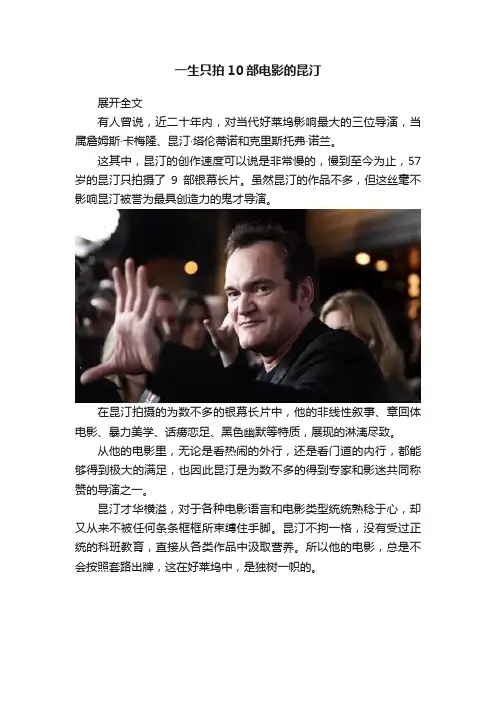 一生只拍10部电影的昆汀

展开全文

有人曾说，近二十年内，对当代好莱坞影响最大的三位导演，当属詹姆斯·卡梅隆、昆汀·塔伦蒂诺和克里斯托弗·诺兰。

这其中，昆汀的创作速度可以说是非常慢的，慢到至今为止，57岁的昆汀只拍摄了9部银幕长片。虽然昆汀的作品不多，但这丝毫不影响昆汀被誉为最具创造力的鬼才导演。

在昆汀拍摄的为数不多的银幕长片中，他的非线性叙事、章回体电影、暴力美学、话痨恋足、黑色幽默等特质，展现的淋漓尽致。

从他的电影里，无论是看热闹的外行，还是看门道的内行，都能够得到极大的满足，也因此昆汀是为数不多的得到专家和影迷共同称赞的导演之一。

昆汀才华横溢，对于各种电影语言和电影类型统统熟稔于心，却又从来不被任何条条框框所束缚住手脚。昆汀不拘一格，没有受过正统的科班教育，直接从各类作品中汲取营养。所以他的电影，总是不会按照套路出牌，这在好莱坞中，是独树一帜的。